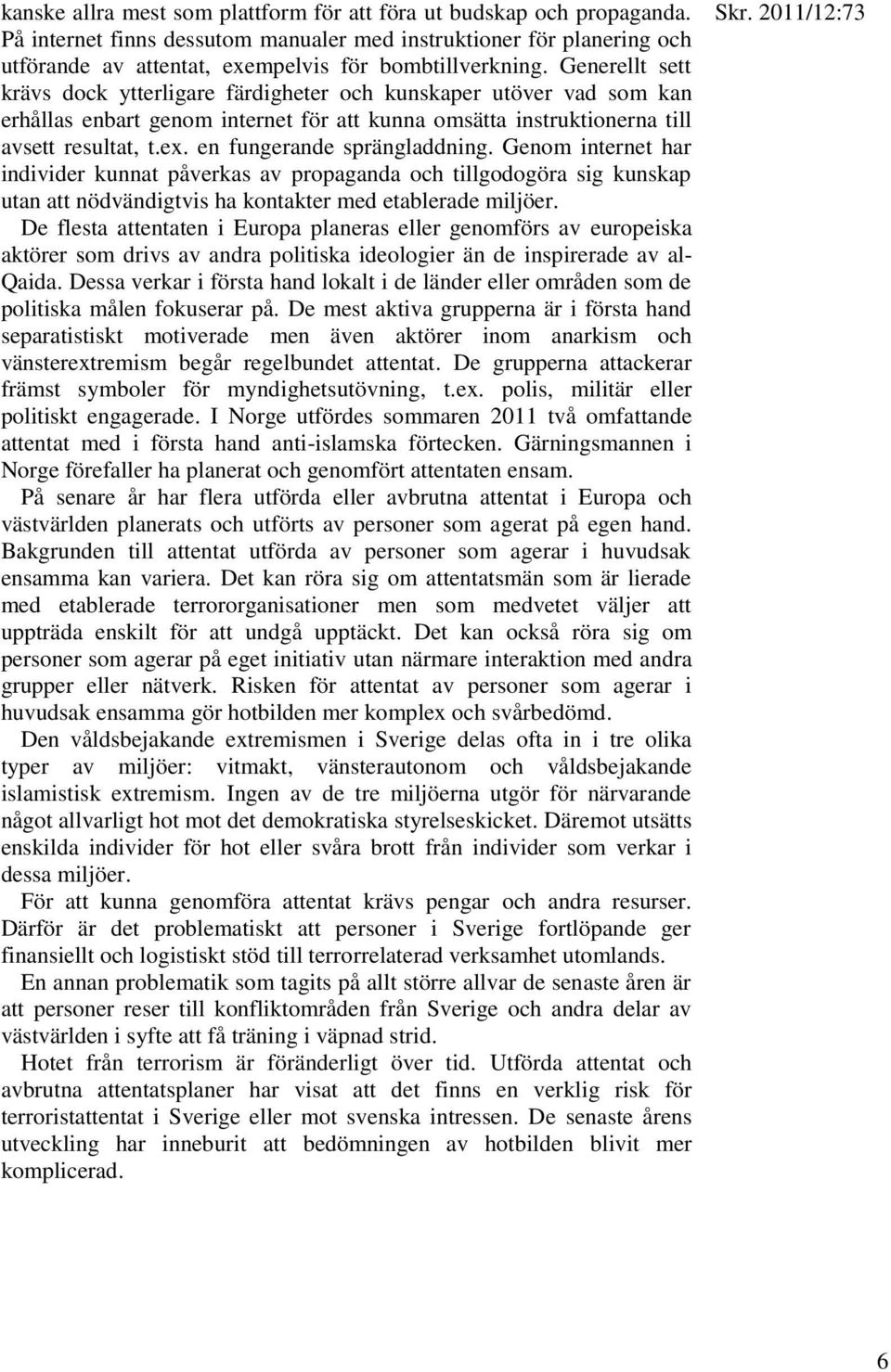 Skr. 2011/12:73

kanske allra mest som plattform för att föra ut budskap och propaganda. På internet finns dessutom manualer med instruktioner för planering och utförande av attentat, exempelvis för bombtillverkning. Generellt sett krävs dock ytterligare färdigheter och kunskaper utöver vad som kan erhållas enbart genom internet för att kunna omsätta instruktionerna till avsett resultat, t.ex. en fungerande sprängladdning. Genom internet har individer kunnat påverkas av propaganda och tillgodogöra sig kunskap utan att nödvändigtvis ha kontakter med etablerade miljöer.

De flesta attentaten i Europa planeras eller genomförs av europeiska aktörer som drivs av andra politiska ideologier än de inspirerade av al-Qaida. Dessa verkar i första hand lokalt i de länder eller områden som de politiska målen fokuserar på. De mest aktiva grupperna är i första hand separatistiskt motiverade men även aktörer inom anarkism och vänsterextremism begår regelbundet attentat. De grupperna attackerar främst symboler för myndighetsutövning, t.ex. polis, militär eller politiskt engagerade. I Norge utfördes sommaren 2011 två omfattande attentat med i första hand anti-islamska förtecken. Gärningsmannen i Norge förefaller ha planerat och genomfört attentaten ensam.

På senare år har flera utförda eller avbrutna attentat i Europa och västvärlden planerats och utförts av personer som agerat på egen hand. Bakgrunden till attentat utförda av personer som agerar i huvudsak ensamma kan variera. Det kan röra sig om attentatsmän som är lierade med etablerade terrororganisationer men som medvetet väljer att uppträda enskilt för att undgå upptäckt. Det kan också röra sig om personer som agerar på eget initiativ utan närmare interaktion med andra grupper eller nätverk. Risken för attentat av personer som agerar i huvudsak ensamma gör hotbilden mer komplex och svårbedömd.

Den våldsbejakande extremismen i Sverige delas ofta in i tre olika typer av miljöer: vitmakt, vänsterautonom och våldsbejakande islamistisk extremism. Ingen av de tre miljöerna utgör för närvarande något allvarligt hot mot det demokratiska styrelseskicket. Däremot utsätts enskilda individer för hot eller svåra brott från individer som verkar i dessa miljöer.

För att kunna genomföra attentat krävs pengar och andra resurser. Därför är det problematiskt att personer i Sverige fortlöpande ger finansiellt och logistiskt stöd till terrorrelaterad verksamhet utomlands.

En annan problematik som tagits på allt större allvar de senaste åren är att personer reser till konfliktområden från Sverige och andra delar av västvärlden i syfte att få träning i väpnad strid.

Hotet från terrorism är föränderligt över tid. Utförda attentat och avbrutna attentatsplaner har visat att det finns en verklig risk för terroristattentat i Sverige eller mot svenska intressen. De senaste årens utveckling har inneburit att bedömningen av hotbilden blivit mer komplicerad.

6